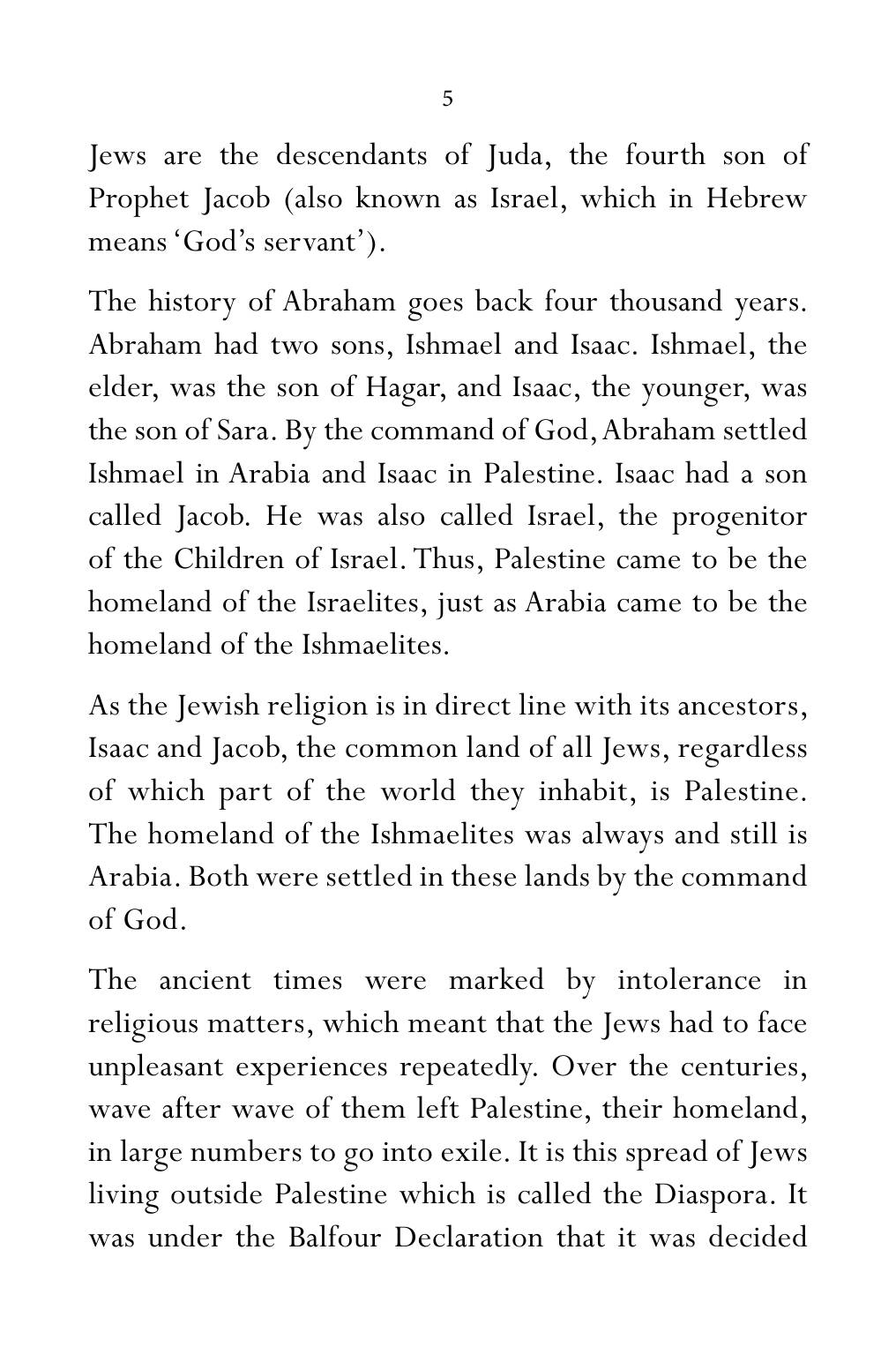 5

Jews are the descendants of Juda, the fourth son of Prophet Jacob (also known as Israel, which in Hebrew means 'God's servant').

The history of Abraham goes back four thousand years. Abraham had two sons, Ishmael and Isaac. Ishmael, the elder, was the son of Hagar, and Isaac, the younger, was the son of Sara. By the command of God, Abraham settled Ishmael in Arabia and Isaac in Palestine. Isaac had a son called Jacob. He was also called Israel, the progenitor of the Children of Israel. Thus, Palestine came to be the homeland of the Israelites, just as Arabia came to be the homeland of the Ishmaelites.

As the Jewish religion is in direct line with its ancestors, Isaac and Jacob, the common land of all Jews, regardless of which part of the world they inhabit, is Palestine. The homeland of the Ishmaelites was always and still is Arabia. Both were settled in these lands by the command of God.

The ancient times were marked by intolerance in religious matters, which meant that the Jews had to face unpleasant experiences repeatedly. Over the centuries, wave after wave of them left Palestine, their homeland, in large numbers to go into exile. It is this spread of Jews living outside Palestine which is called the Diaspora. It was under the Balfour Declaration that it was decided